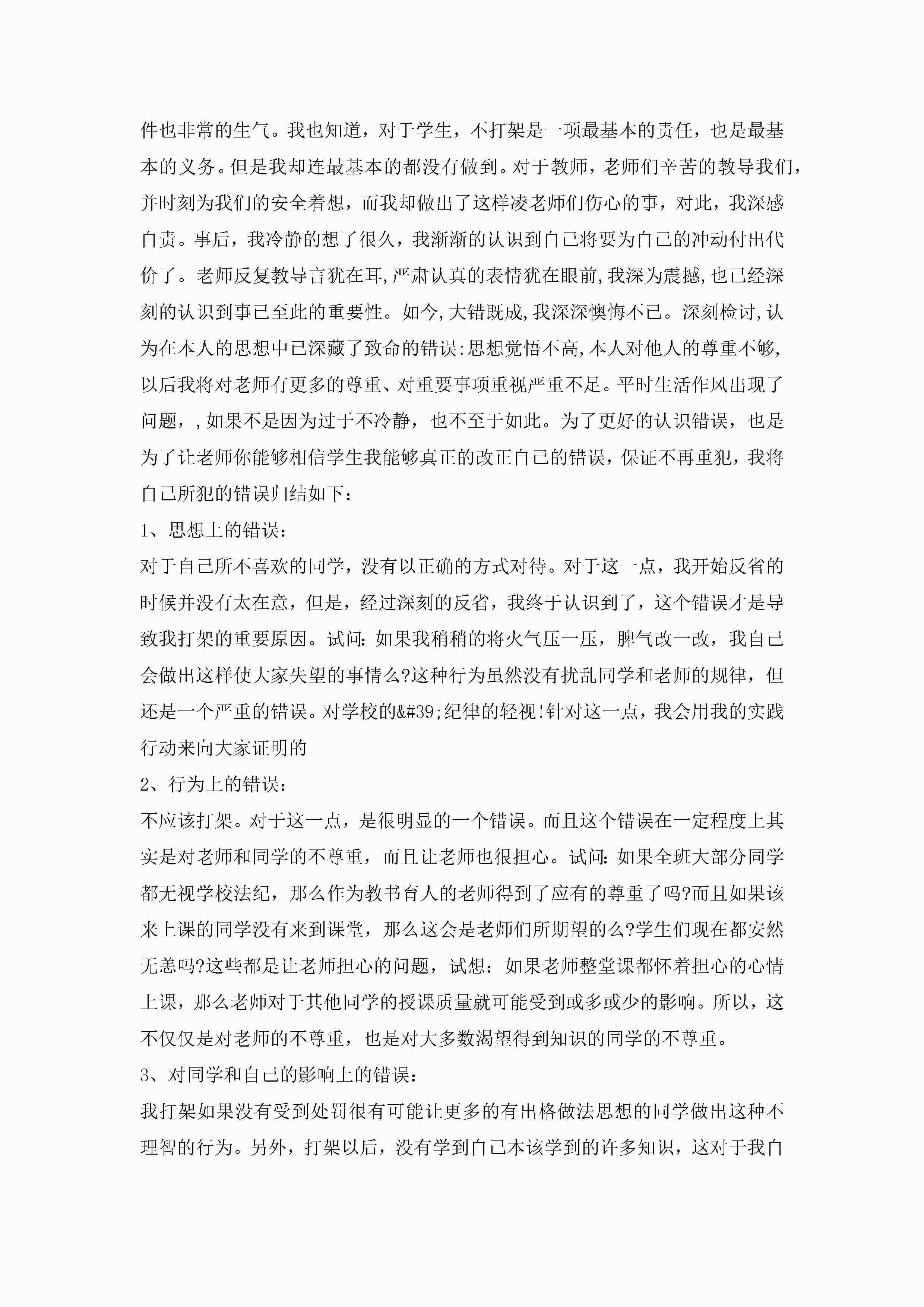 件也非常的生气。我也知道，对于学生，不打架是一项最基本的责任，也是最基本的义务。但是我却连最基本的都没有做到。对于教师，老师们辛苦的教导我们，并时刻为我们的安全着想，而我却做出了这样凌老师们伤心的事，对此，我深感自责。事后，我冷静的想了很久，我渐渐的认识到自己将要为自己的冲动付出代价了。老师反复教导言犹在耳,严肃认真的表情犹在眼前,我深为震撼,也已经深刻的认识到事已至此的重要性。如今,大错既成,我深深懊悔不已。深刻检讨,认为在本人的思想中已深藏了致命的错误:思想觉悟不高,本人对他人的尊重不够,以后我将对老师有更多的尊重、对重要事项重视严重不足。平时生活作风出现了问题，,如果不是因为过于不冷静，也不至于如此。为了更好的认识错误，也是为了让老师你能够相信学生我能够真正的改正自己的错误，保证不再重犯，我将自己所犯的错误归结如下：

1、思想上的错误：

对于自己所不喜欢的同学，没有以正确的方式对待。对于这一点，我开始反省的时候并没有太在意，但是，经过深刻的反省，我终于认识到了，这个错误才是导致我打架的重要原因。试问:如果我稍稍的将火气压一压，脾气改一改，我自己会做出这样使大家失望的事情么?这种行为虽然没有扰乱同学和老师的规律，但还是一个严重的错误。对学校的&#39;纪律的轻视!针对这一点，我会用我的实践行动来向大家证明的

2、行为上的错误：

不应该打架。对于这一点，是很明显的一个错误。而且这个错误在一定程度上其实是对老师和同学的不尊重，而且让老师也很担心。试问:如果全班大部分同学都无视学校法纪，那么作为教书育人的老师得到了应有的尊重了吗?而且如果该来上课的同学没有来到课堂，那么这会是老师们所期望的么?学生们现在都安然无恙吗?这些都是让老师担心的问题，试想：如果老师整堂课都怀着担心的心情上课，那么老师对于其他同学的授课质量就可能受到或多或少的影响。所以，这不仅仅是对老师的不尊重，也是对大多数渴望得到知识的同学的不尊重。

3、对同学和自己的影响上的错误：

我打架如果没有受到处罚很有可能让更多的有出格做法思想的同学做出这种不理智的行为。另外，打架以后，没有学到自己本该学到的许多知识，这对于我自